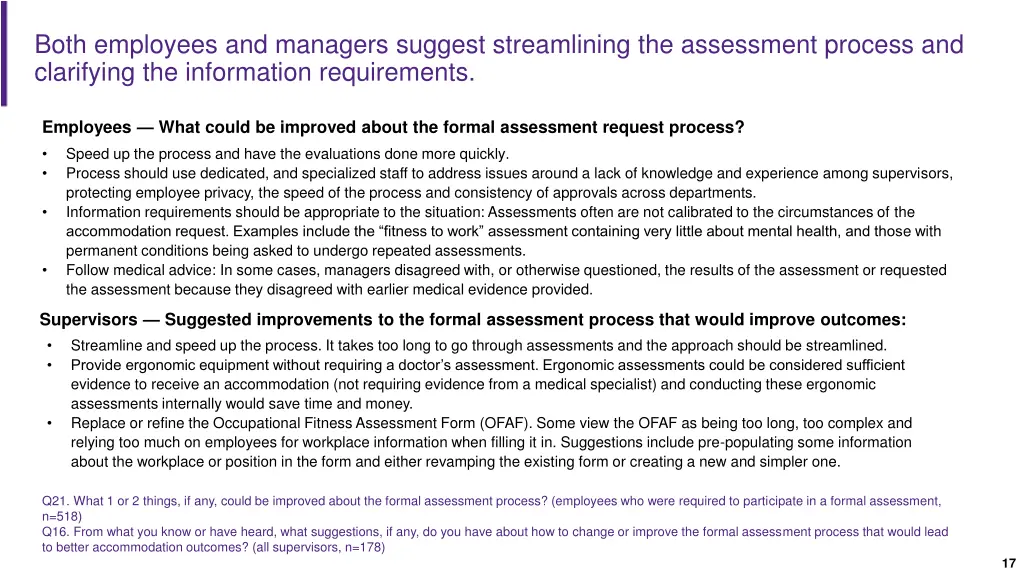 Both employees and managers suggest streamlining the assessment process and clarifying the information requirements.

Employees — What could be improved about the formal assessment request process?

• Speed up the process and have the evaluations done more quickly.
• Process should use dedicated, and specialized staff to address issues around a lack of knowledge and experience among supervisors, protecting employee privacy, the speed of the process and consistency of approvals across departments.
• Information requirements should be appropriate to the situation: Assessments often are not calibrated to the circumstances of the accommodation request. Examples include the "fitness to work" assessment containing very little about mental health, and those with permanent conditions being asked to undergo repeated assessments.
• Follow medical advice: In some cases, managers disagreed with, or otherwise questioned, the results of the assessment or requested the assessment because they disagreed with earlier medical evidence provided.

Supervisors — Suggested improvements to the formal assessment process that would improve outcomes:

• Streamline and speed up the process. It takes too long to go through assessments and the approach should be streamlined.
• Provide ergonomic equipment without requiring a doctor's assessment. Ergonomic assessments could be considered sufficient evidence to receive an accommodation (not requiring evidence from a medical specialist) and conducting these ergonomic assessments internally would save time and money.
• Replace or refine the Occupational Fitness Assessment Form (OFAF). Some view the OFAF as being too long, too complex and relying too much on employees for workplace information when filling it in. Suggestions include pre-populating some information about the workplace or position in the form and either revamping the existing form or creating a new and simpler one.

Q21. What 1 or 2 things, if any, could be improved about the formal assessment process? (employees who were required to participate in a formal assessment, n=518)
Q16. From what you know or have heard, what suggestions, if any, do you have about how to change or improve the formal assessment process that would lead to better accommodation outcomes? (all supervisors, n=178)

17